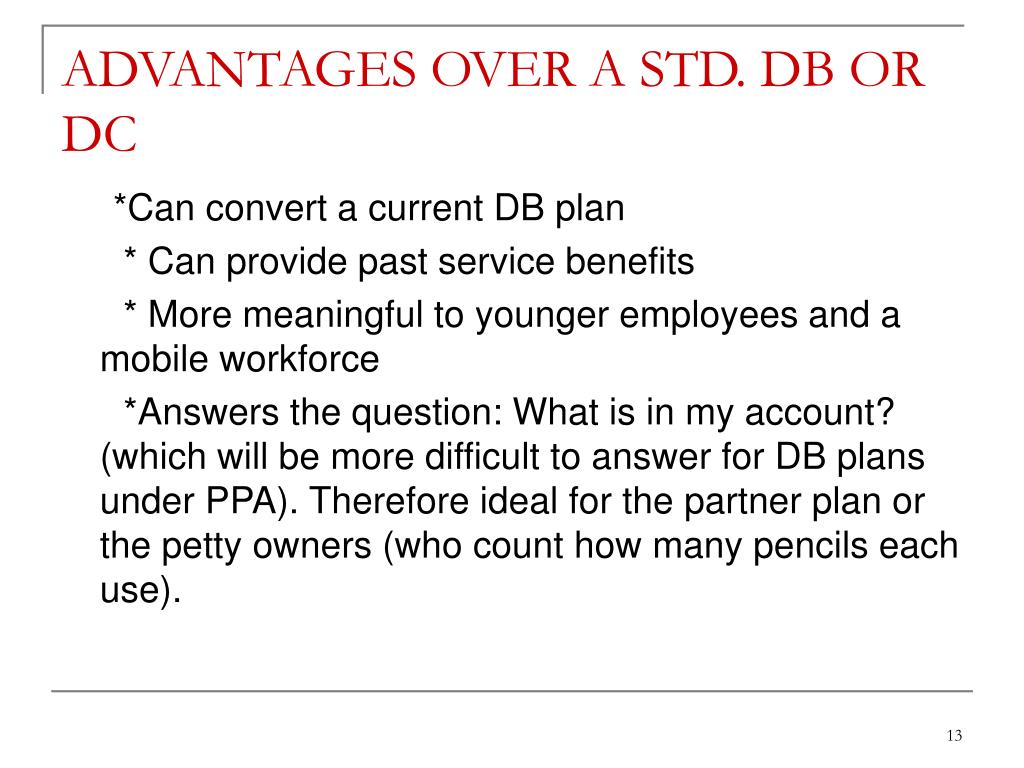 ADVANTAGES OVER A STD. DB OR DC

*Can convert a current DB plan

* Can provide past service benefits

* More meaningful to younger employees and a mobile workforce

*Answers the question: What is in my account? (which will be more difficult to answer for DB plans under PPA). Therefore ideal for the partner plan or the petty owners (who count how many pencils each use).

13